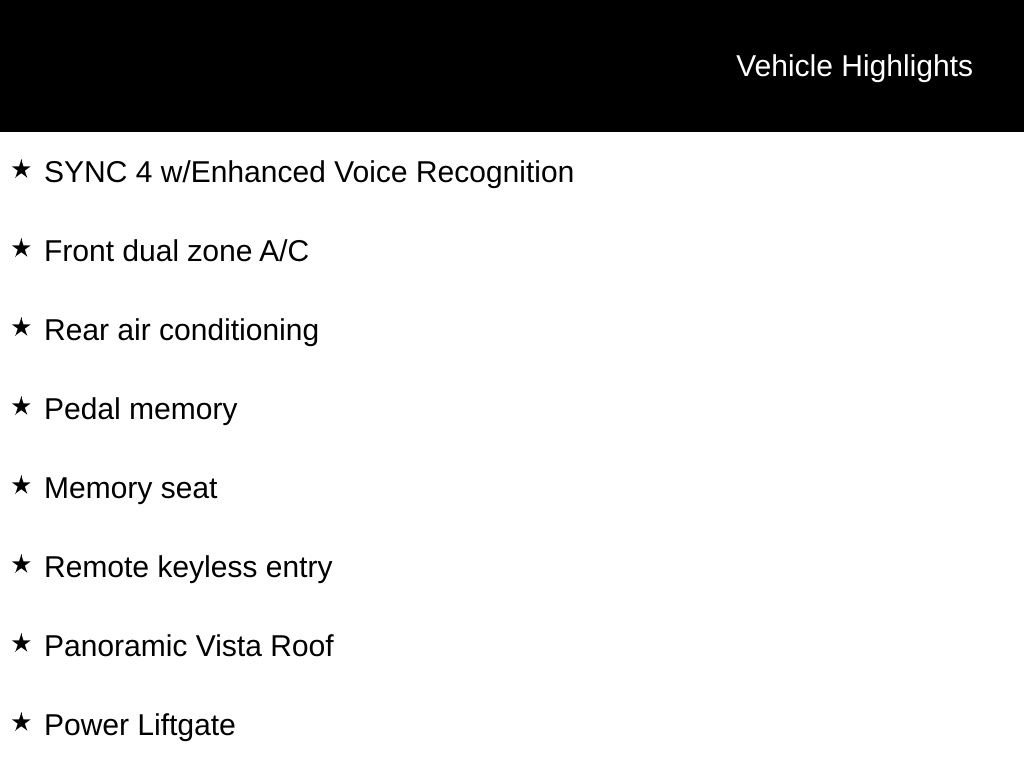 Vehicle Highlights

★ SYNC 4 w/Enhanced Voice Recognition

★ Front dual zone A/C

★ Rear air conditioning

★ Pedal memory

★ Memory seat

★ Remote keyless entry

★ Panoramic Vista Roof

★ Power Liftgate